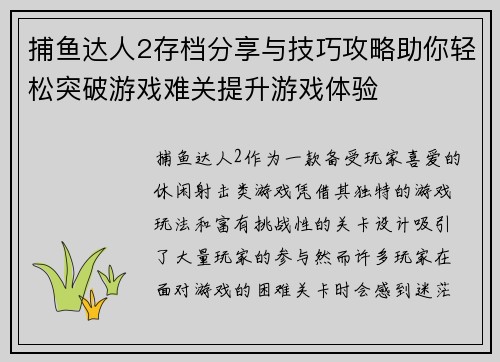 捕鱼达人2存档分享与技巧攻略助你轻松突破游戏难关提升游戏体验

捕鱼达人2作为一款备受玩家喜爱的休闲射击类游戏凭借其独特的游戏玩法和富有挑战性的关卡设计吸引了大量玩家的参与然而许多玩家在面对游戏的困难关卡时会感到迷茫